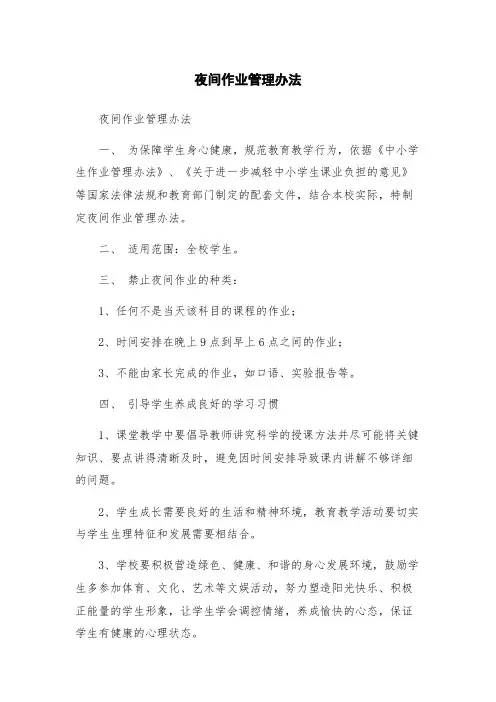 夜间作业管理办法

夜间作业管理办法

一、 为保障学生身心健康，规范教育教学行为，依据《中小学生作业管理办法》、《关于进一步减轻中小学生课业负担的意见》等国家法律法规和教育部门制定的配套文件，结合本校实际，特制定夜间作业管理办法。

二、 适用范围：全校学生。

三、 禁止夜间作业的种类：

1、任何不是当天该科目的课程的作业；

2、时间安排在晚上 9 点到早上 6 点之间的作业；

3、不能由家长完成的作业，如口语、实验报告等。

四、 引导学生养成良好的学习习惯

1、课堂教学中要倡导教师讲究科学的授课方法并尽可能将关键知识、要点讲得清晰及时，避免因时间安排导致课内讲解不够详细的问题。

2、学生成长需要良好的生活和精神环境，教育教学活动要切实与学生生理特征和发展需要相结合。

3、学校要积极营造绿色、健康、和谐的身心发展环境，鼓励学生多参加体育、文化、艺术等文娱活动，努力塑造阳光快乐、积极正能量的学生形象，让学生学会调控情绪，养成愉快的心态，保证学生有健康的心理状态。